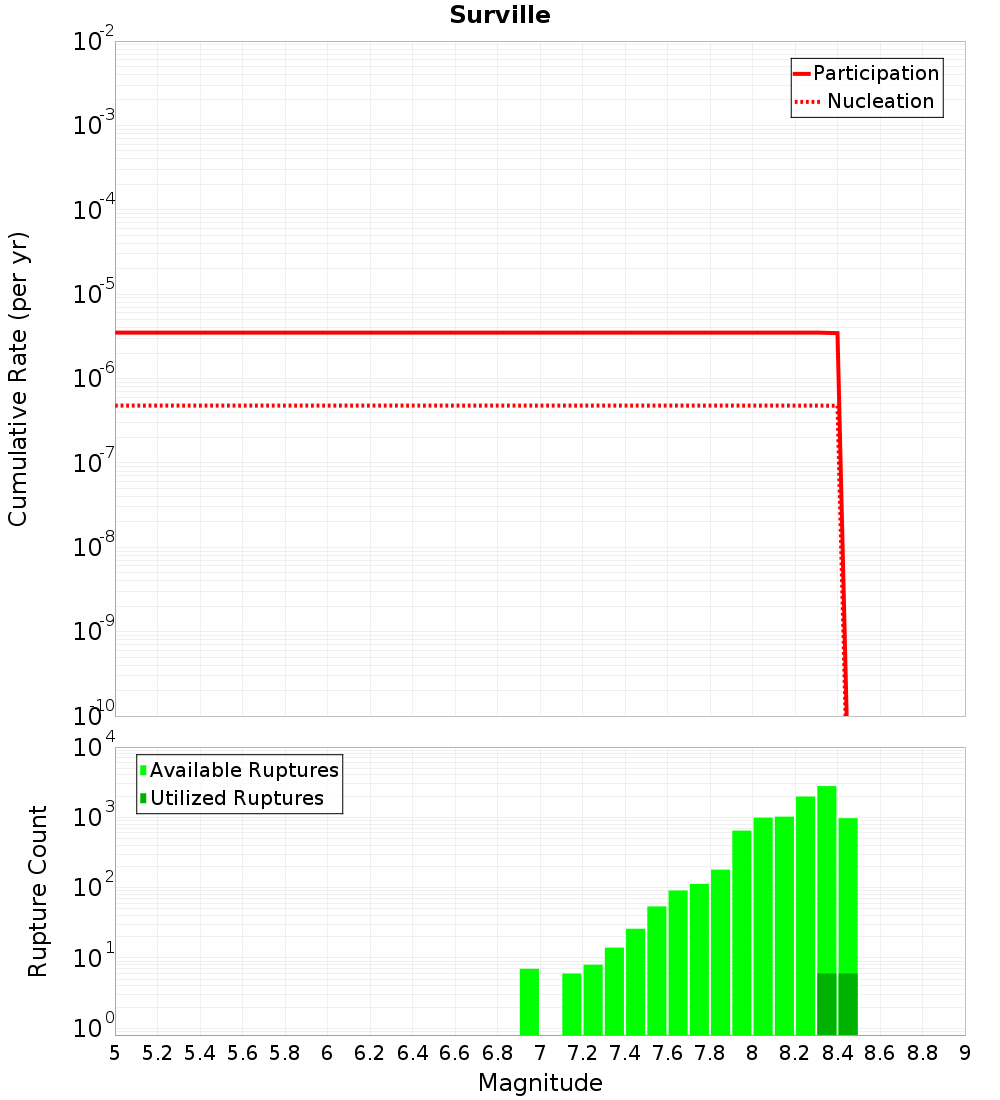 Surville

Participation
Nucleation

Cumulative Rate (per yr)

$10^{-2}$
$10^{-3}$
$10^{-4}$
$10^{-5}$
$10^{-6}$
$10^{-7}$
$10^{-8}$
$10^{-9}$
$10^{-10}$

Available Ruptures
Utilized Ruptures

Rupture Count

$10^{4}$
$10^{3}$
$10^{2}$
$10^{1}$
$10^{0}$

5 5.2 5.4 5.6 5.8 6 6.2 6.4 6.6 6.8 7 7.2 7.4 7.6 7.8 8 8.2 8.4 8.6 8.8 9

Magnitude